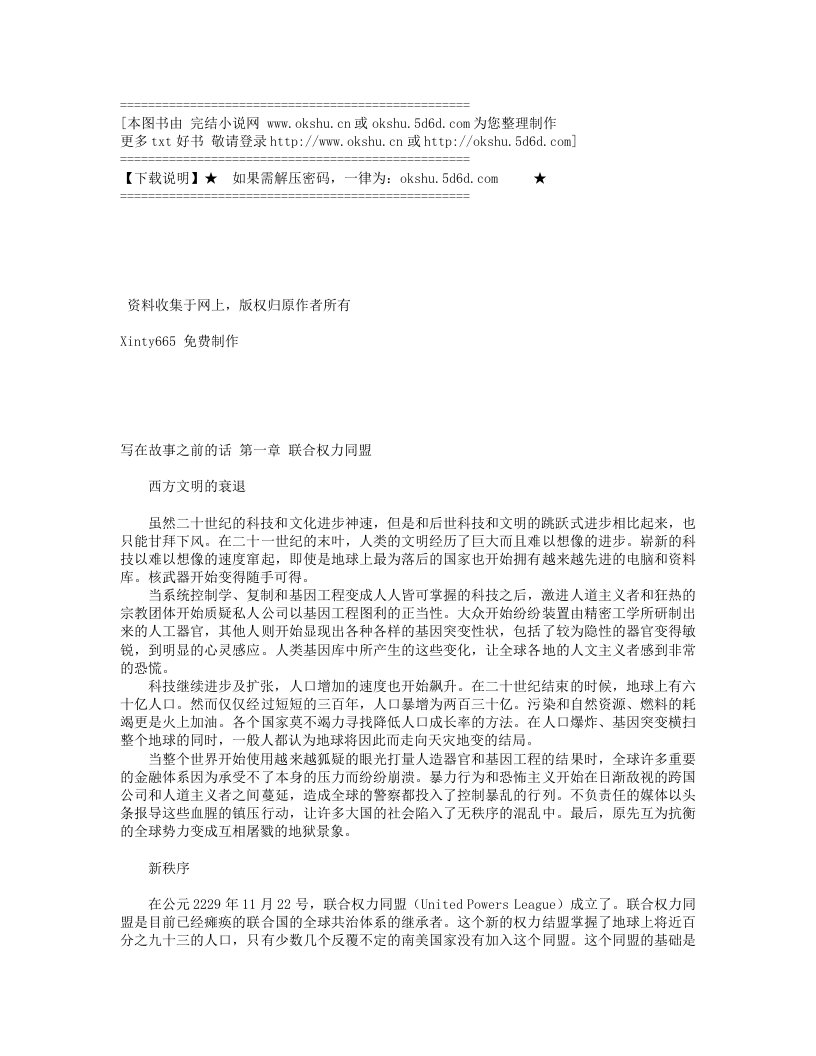 ==================================================
[本图书由 完结小说网 www.okshu.cn 或 okshu.5d6d.com 为您整理制作
更多 txt 好书 敬请登录 http://www.okshu.cn 或 http://okshu.5d6d.com]
==================================================
【下载说明】★ 如果需解压密码，一律为：okshu.5d6d.com ★
==================================================

资料收集于网上，版权归原作者所有

Xinty665 免费制作

写在故事之前的话 第一章 联合权力同盟

西方文明的衰退

虽然二十世纪的科技和文化进步神速，但是和后世科技和文明的跳跃式进步相比起来，也只能甘拜下风。在二十一世纪的末叶，人类的文明经历了巨大而且难以想像的进步。崭新的科技以难以想像的速度窜起，即使是地球上最为落后的国家也开始拥有越来越先进的电脑和资料库。核武器开始变得随手可得。

当系统控制学、复制和基因工程变成人人皆可掌握的科技之后，激进人道主义者和狂热的宗教团体开始质疑私人公司以基因工程图利的正当性。大众开始纷纷装置由精密工学所研制出来的人工器官，其他人则开始显现出各种各样的基因突变性状，包括了较为隐性的器官变得敏锐，到明显的心灵感应。人类基因库中所产生的这些变化，让全球各地的人文主义者感到非常的恐慌。

科技继续进步及扩张，人口增加的速度也开始飙升。在二十世纪结束的时候，地球上有六十亿人口。然而仅仅经过短短的三百年，人口暴增为两百三十亿。污染和自然资源、燃料的耗竭更是火上加油。各个国家莫不竭力寻找降低人口成长率的方法。在人口爆炸、基因突变横扫整个地球的同时，一般人都认为地球将因此而走向天灾地变的结局。

当整个世界开始使用越来越狐疑的眼光打量人造器官和基因工程的结果时，全球许多重要的金融体系因为承受不了本身的压力而纷纷崩溃。暴力行为和恐怖主义开始在日渐敌视的跨国公司和人道主义者之间蔓延，造成全球的警察都投入了控制暴乱的行列。不负责任的媒体以头条报导这些血腥的镇压行动，让许多大国的社会陷入了无秩序的混乱中。最后，原先互为抗衡的全球势力变成互相屠戮的地狱景象。

新秩序

在公元 2229 年 11 月 22 号，联合权力同盟（United Powers League）成立了。联合权力同盟是目前已经瘫痪的联合国的全球共治体系的继承者。这个新的权力结盟掌握了地球上将近百分之九十三的人口，只有少数几个反覆不定的南美国家没有加入这个同盟。这个同盟的基础是